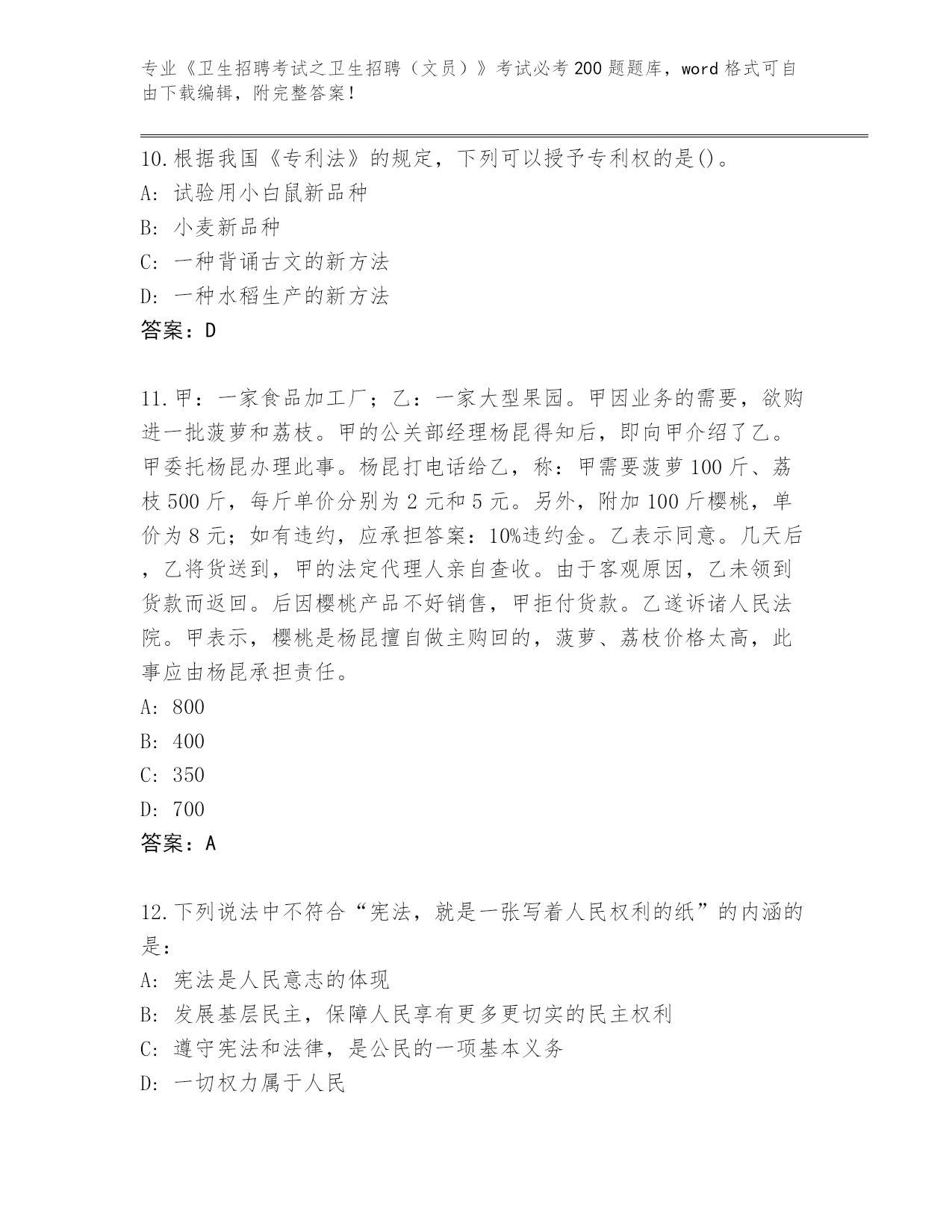 专业《卫生招聘考试之卫生招聘（文员）》考试必考200题题库，word格式可自由下载编辑，附完整答案！

10.根据我国《专利法》的规定，下列可以授予专利权的是()。
A: 试验用小白鼠新品种
B: 小麦新品种
C: 一种背诵古文的新方法
D: 一种水稻生产的新方法
答案：D

11.甲：一家食品加工厂；乙：一家大型果园。甲因业务的需要，欲购进一批菠萝和荔枝。甲的公关部经理杨昆得知后，即向甲介绍了乙。甲委托杨昆办理此事。杨昆打电话给乙，称：甲需要菠萝100斤、荔枝500斤，每斤单价分别为2元和5元。另外，附加100斤樱桃，单价为8元；如有违约，应承担答案：10%违约金。乙表示同意。几天后，乙将货送到，甲的法定代理人亲自查收。由于客观原因，乙未领到货款而返回。后因樱桃产品不好销售，甲拒付货款。乙遂诉诸人民法院。甲表示，樱桃是杨昆擅自做主购回的，菠萝、荔枝价格太高，此事应由杨昆承担责任。
A: 800
B: 400
C: 350
D: 700
答案：A

12.下列说法中不符合“宪法，就是一张写着人民权利的纸”的内涵的是：
A: 宪法是人民意志的体现
B: 发展基层民主，保障人民享有更多更切实的民主权利
C: 遵守宪法和法律，是公民的一项基本义务
D: 一切权力属于人民